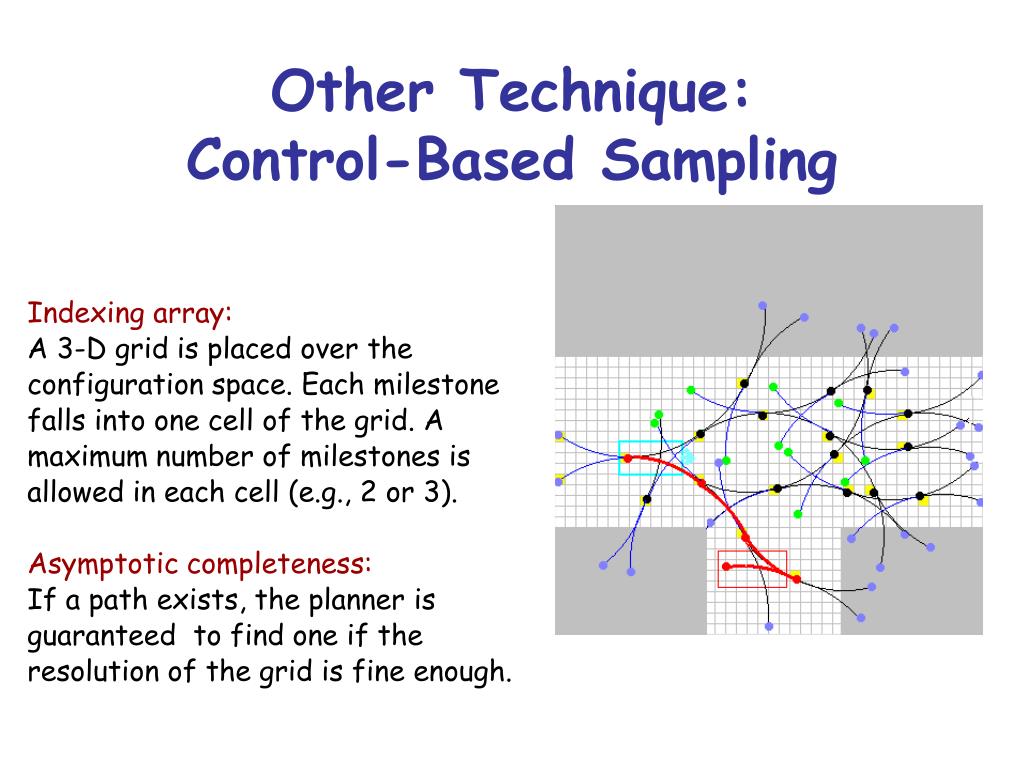 Other Technique:
Control-Based Sampling

Indexing array:
A 3-D grid is placed over the configuration space. Each milestone falls into one cell of the grid. A maximum number of milestones is allowed in each cell (e.g., 2 or 3).

Asymptotic completeness:
If a path exists, the planner is guaranteed to find one if the resolution of the grid is fine enough.